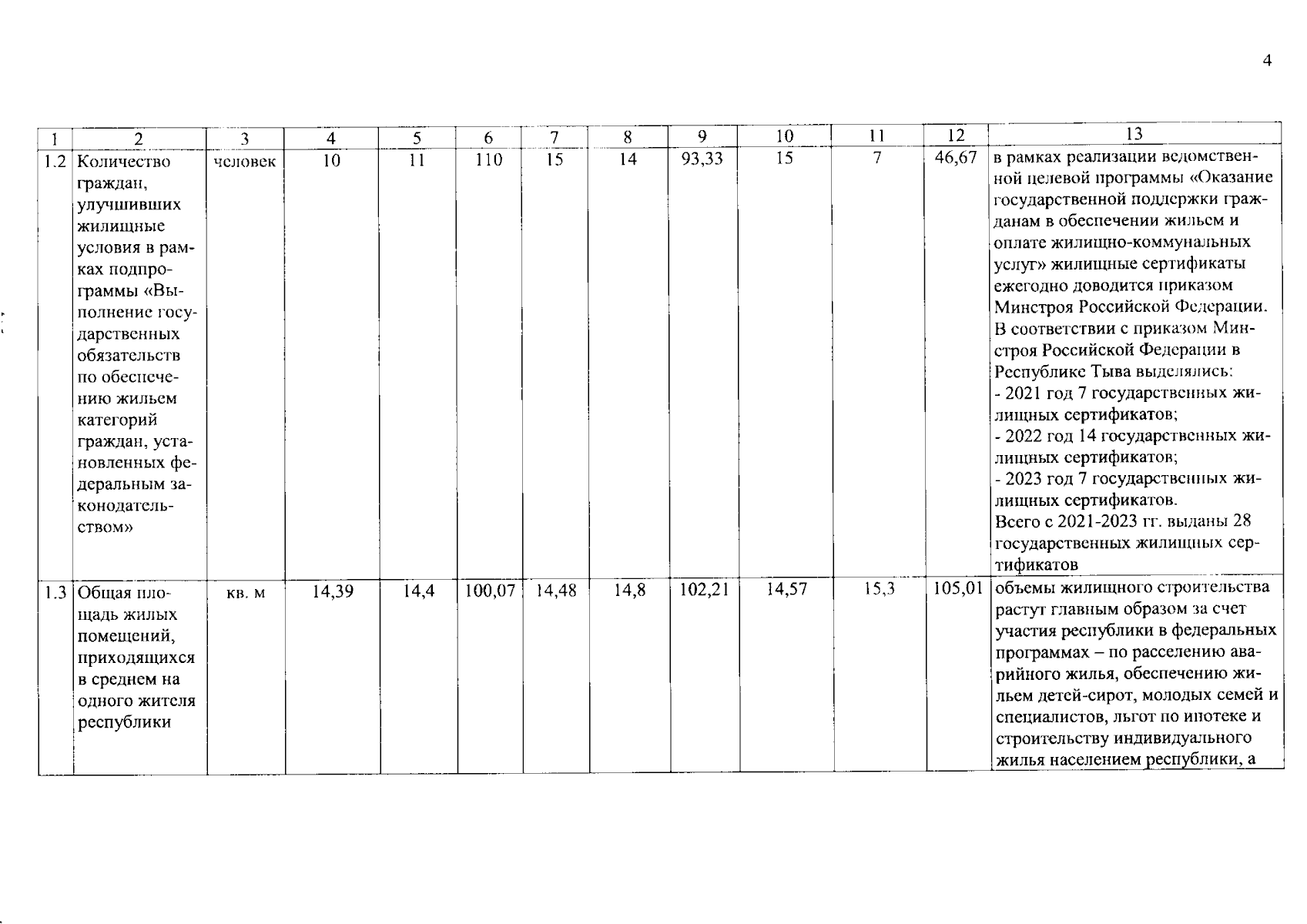 4

| 1 | 2 | 3 | 4 | 5 | 6 | 7 | 8 | 9 | 10 | 11 | 12 | 13 |
|---|---|---|---|---|---|---|---|---|---|---|---|---|
| 1.2 | Количество граждан, улучшивших жилищные условия в рамках подпрограммы «Выполнение государственных обязательств по обеспечению жильем категорий граждан, установленных федеральным законодательством» | человек | 10 | 11 | 110 | 15 | 14 | 93,33 | 15 | 7 | 46,67 | в рамках реализации ведомственной целевой программы «Оказание государственной поддержки гражданам в обеспечении жильем и оплате жилищно-коммунальных услуг» жилищные сертификаты ежегодно доводится приказом Минстроя Российской Федерации. В соответствии с приказом Минстроя Российской Федерации в Республике Тыва выделялись: - 2021 год 7 государственных жилищных сертификатов; - 2022 год 14 государственных жилищных сертификатов; - 2023 год 7 государственных жилищных сертификатов. Всего с 2021-2023 гг. выданы 28 государственных жилищных сертификатов |
| 1.3 | Общая площадь жилых помещений, приходящихся в среднем на одного жителя республики | кв. м | 14,39 | 14,4 | 100,07 | 14,48 | 14,8 | 102,21 | 14,57 | 15,3 | 105,01 | объемы жилищного строительства растут главным образом за счет участия республики в федеральных программах – по расселению аварийного жилья, обеспечению жильем детей-сирот, молодых семей и специалистов, льгот по ипотеке и строительству индивидуального жилья населением республики, а |